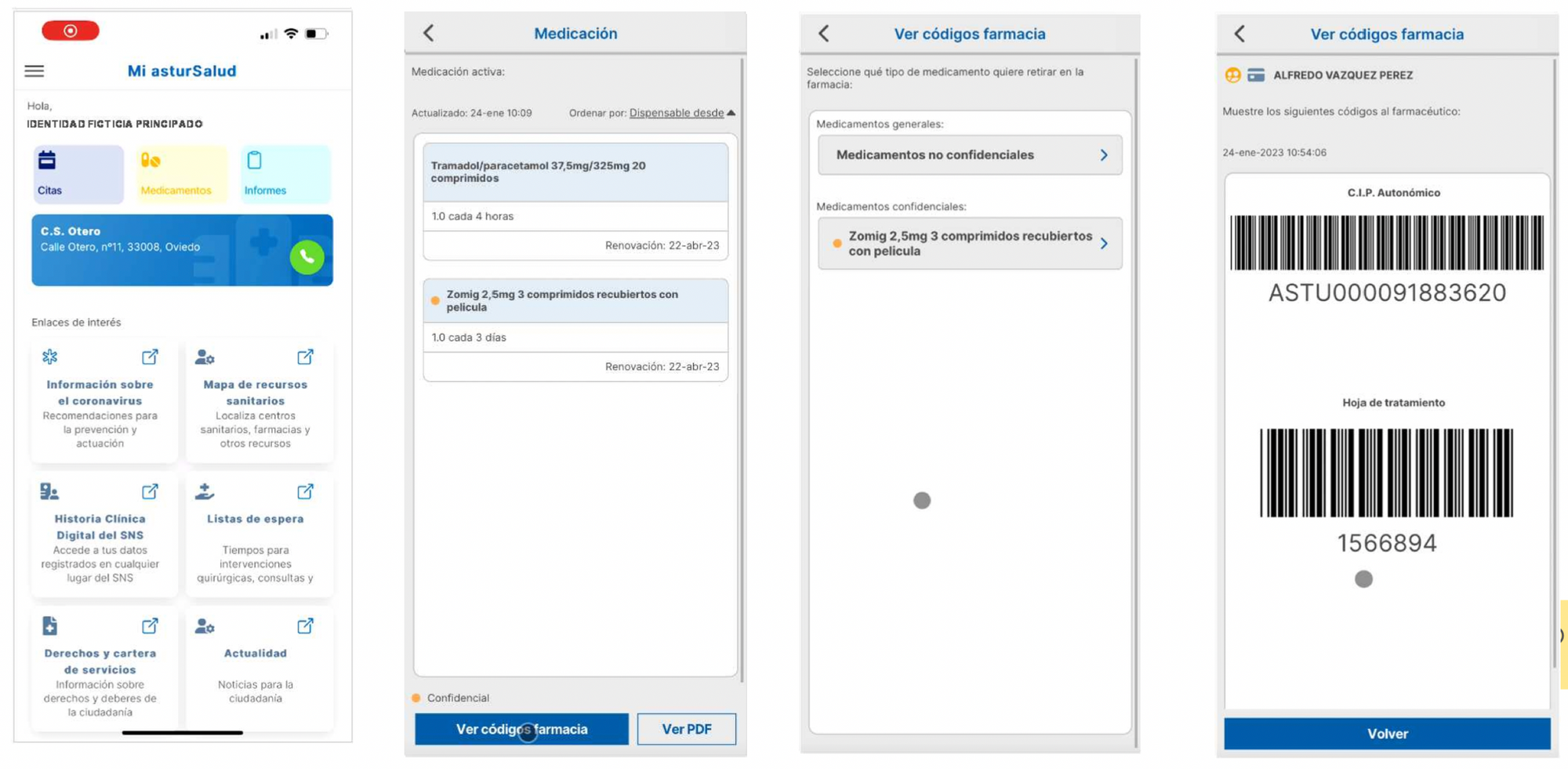 Mi asturSalud

Hola,
IDENTIDAD FICTICIA PRINCIPADO

Citas
Medicamentos
Informes

C.S. Otero
Calle Otero, nº11, 33008, Oviedo

Enlaces de interés

Información sobre el coronavirus
Recomendaciones para la prevención y actuación

Mapa de recursos sanitarios
Localiza centros sanitarios, farmacias y otros recursos

Historia Clínica Digital del SNS
Accede a tus datos registrados en cualquier lugar del SNS

Listas de espera
Tiempos para intervenciones quirúrgicas, consultas y

Derechos y cartera de servicios
Información sobre derechos y deberes de la ciudadanía

Actualidad
Noticias para la ciudadanía

Medicación

Medicación activa:

Actualizado: 24-ene 10:09
Ordenar por: Dispensable desde

Tramadol/paracetamol 37,5mg/325mg 20 comprimidos
1.0 cada 4 horas
Renovación: 22-abr-23

Zomig 2,5mg 3 comprimidos recubiertos con pelicula
1.0 cada 3 días
Renovación: 22-abr-23

Confidencial

Ver códigos farmacia
Ver PDF

Ver códigos farmacia

Seleccione qué tipo de medicamento quiere retirar en la farmacia:

Medicamentos generales:
Medicamentos no confidenciales

Medicamentos confidenciales:
Zomig 2,5mg 3 comprimidos recubiertos con pelicula

Ver códigos farmacia

ALFREDO VAZQUEZ PEREZ

Muestre los siguientes códigos al farmacéutico:

24-ene-2023 10:54:06

C.I.P. Autonómico
ASTU000091883620

Hoja de tratamiento
1566894

Volver